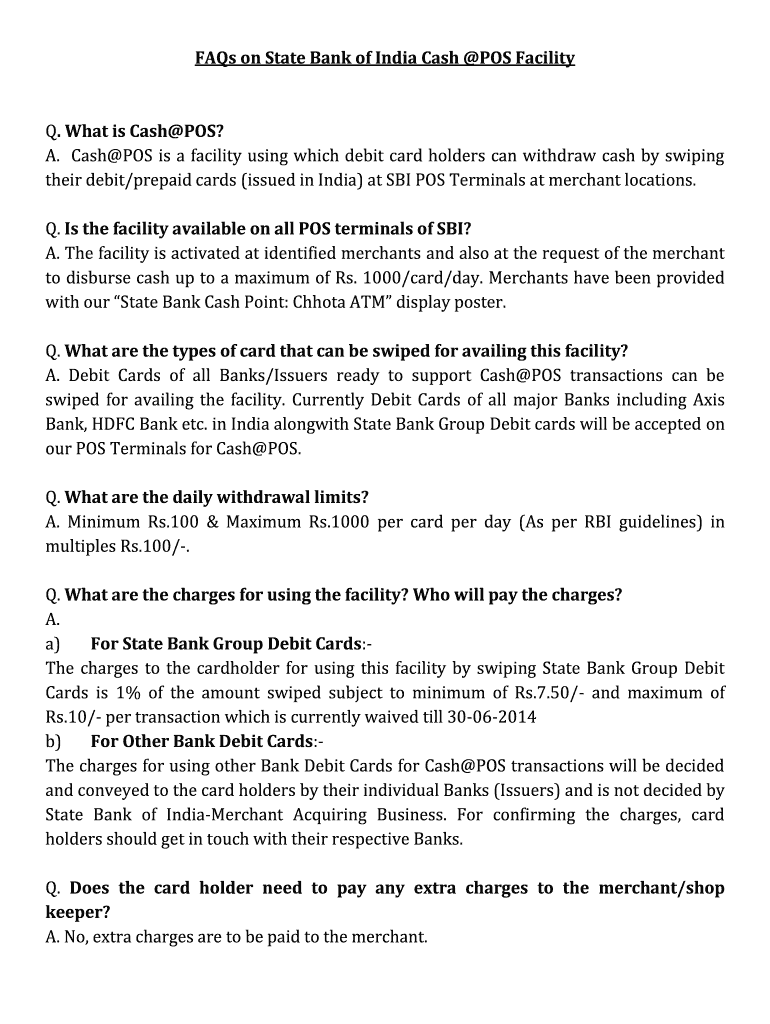 FAQs on State Bank of India Cash @POS Facility

Q. What is Cash@POS?
A. Cash@POS is a facility using which debit card holders can withdraw cash by swiping their debit/prepaid cards (issued in India) at SBI POS Terminals at merchant locations.

Q. Is the facility available on all POS terminals of SBI?
A. The facility is activated at identified merchants and also at the request of the merchant to disburse cash up to a maximum of Rs. 1000/card/day. Merchants have been provided with our "State Bank Cash Point: Chhota ATM" display poster.

Q. What are the types of card that can be swiped for availing this facility?
A. Debit Cards of all Banks/Issuers ready to support Cash@POS transactions can be swiped for availing the facility. Currently Debit Cards of all major Banks including Axis Bank, HDFC Bank etc. in India alongwith State Bank Group Debit cards will be accepted on our POS Terminals for Cash@POS.

Q. What are the daily withdrawal limits?
A. Minimum Rs.100 & Maximum Rs.1000 per card per day (As per RBI guidelines) in multiples Rs.100/-.

Q. What are the charges for using the facility? Who will pay the charges?
A.
a) For State Bank Group Debit Cards:-
The charges to the cardholder for using this facility by swiping State Bank Group Debit Cards is 1% of the amount swiped subject to minimum of Rs.7.50/- and maximum of Rs.10/- per transaction which is currently waived till 30-06-2014
b) For Other Bank Debit Cards:-
The charges for using other Bank Debit Cards for Cash@POS transactions will be decided and conveyed to the card holders by their individual Banks (Issuers) and is not decided by State Bank of India-Merchant Acquiring Business. For confirming the charges, card holders should get in touch with their respective Banks.

Q. Does the card holder need to pay any extra charges to the merchant/shop keeper?
A. No, extra charges are to be paid to the merchant.